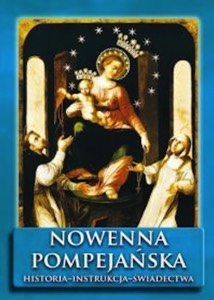 NOWENNA POMPEJAŃSKA
HISTORIA–INSTRUKCJA–ŚWIADECTWA